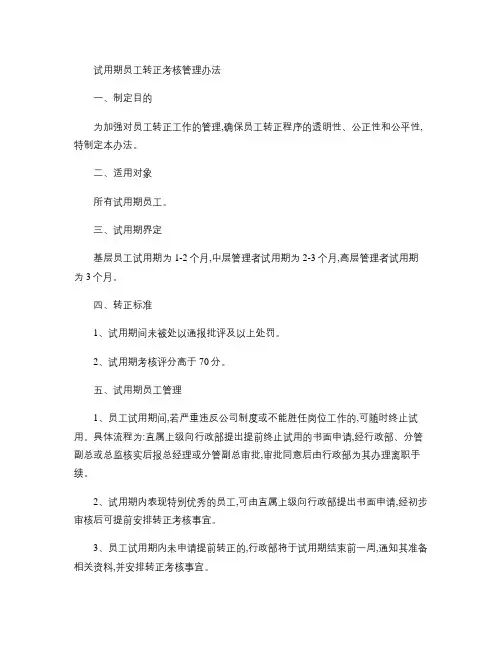 试用期员工转正考核管理办法

一、制定目的

为加强对员工转正工作的管理,确保员工转正程序的透明性、公正性和公平性,特制定本办法。

二、适用对象

所有试用期员工。

三、试用期界定

基层员工试用期为 1-2 个月,中层管理者试用期为 2-3 个月,高层管理者试用期为 3 个月。

四、转正标准

1、试用期间未被处以通报批评及以上处罚。

2、试用期考核评分高于 70 分。

五、试用期员工管理

1、员工试用期间,若严重违反公司制度或不能胜任岗位工作的,可随时终止试用。具体流程为:直属上级向行政部提出提前终止试用的书面申请,经行政部、分管副总或总监核实后报总经理或分管副总审批,审批同意后由行政部为其办理离职手续。

2、试用期内表现特别优秀的员工,可由直属上级向行政部提出书面申请,经初步审核后可提前安排转正考核事宜。

3、员工试用期内未申请提前转正的,行政部将于试用期结束前一周,通知其准备相关资料,并安排转正考核事宜。